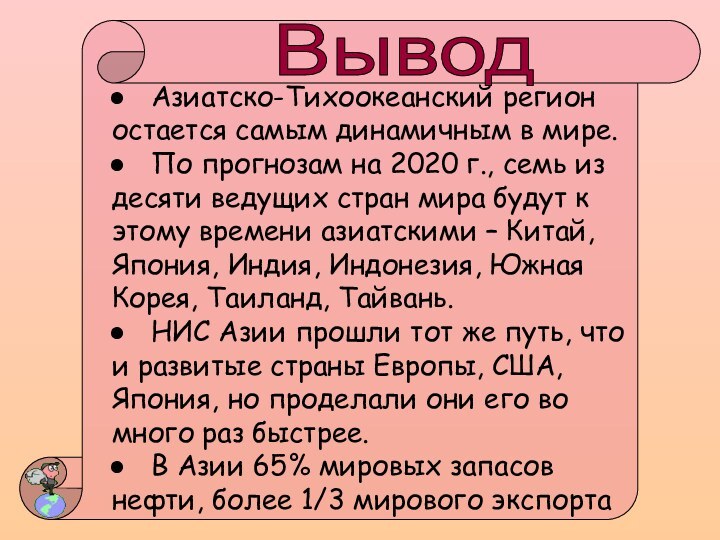 Вывод

● Азиатско-Тихоокеанский регион остается самым динамичным в мире.

● По прогнозам на 2020 г., семь из десяти ведущих стран мира будут к этому времени азиатскими – Китай, Япония, Индия, Индонезия, Южная Корея, Таиланд, Тайвань.

● НИС Азии прошли тот же путь, что и развитые страны Европы, США, Япония, но проделали они его во много раз быстрее.

● В Азии 65% мировых запасов нефти, более 1/3 мирового экспорта